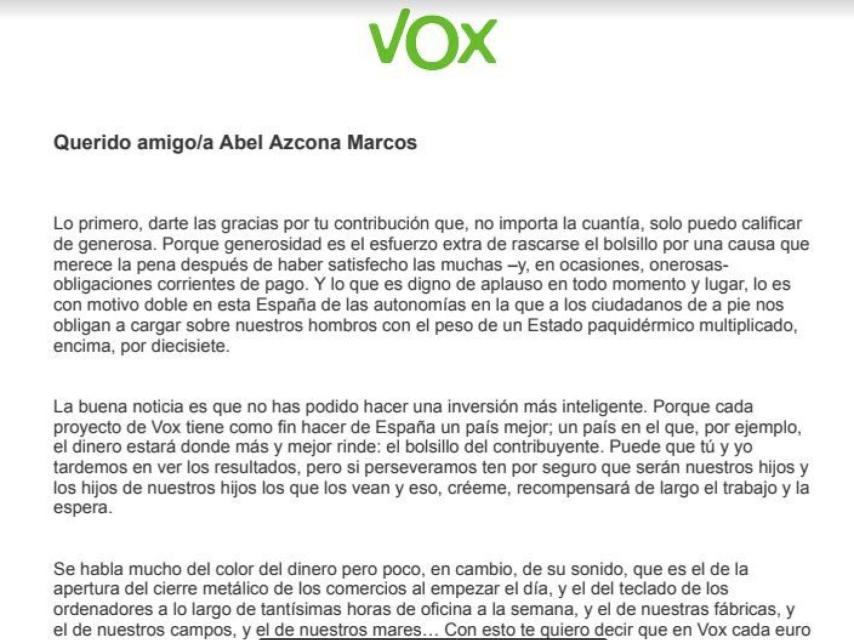 VOX

Querido amigo/a Abel Azcona Marcos

Lo primero, darte las gracias por tu contribución que, no importa la cuantía, solo puedo calificar de generosa. Porque generosidad es el esfuerzo extra de rascarse el bolsillo por una causa que merece la pena después de haber satisfecho las muchas –y, en ocasiones, onerosas- obligaciones corrientes de pago. Y lo que es digno de aplauso en todo momento y lugar, lo es con motivo doble en esta España de las autonomías en la que a los ciudadanos de a pie nos obligan a cargar sobre nuestros hombros con el peso de un Estado paquidérmico multiplicado, encima, por diecisiete.

La buena noticia es que no has podido hacer una inversión más inteligente. Porque cada proyecto de Vox tiene como fin hacer de España un país mejor; un país en el que, por ejemplo, el dinero estará donde más y mejor rinde: el bolsillo del contribuyente. Puede que tú y yo tardemos en ver los resultados, pero si perseveramos ten por seguro que serán nuestros hijos y los hijos de nuestros hijos los que los vean y eso, créeme, recompensará de largo el trabajo y la espera.

Se habla mucho del color del dinero pero poco, en cambio, de su sonido, que es el de la apertura del cierre metálico de los comercios al empezar el día, y el del teclado de los ordenadores a lo largo de tantísimas horas de oficina a la semana, y el de nuestras fábricas, y el de nuestros campos, y el de nuestros mares… Con esto te quiero decir que en Vox cada euro